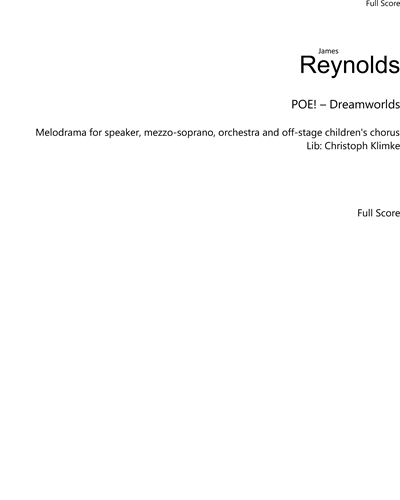 Full Score

James
Reynolds

POE! – Dreamworlds

Melodrama for speaker, mezzo-soprano, orchestra and off-stage children's chorus
Lib: Christoph Klimke

Full Score